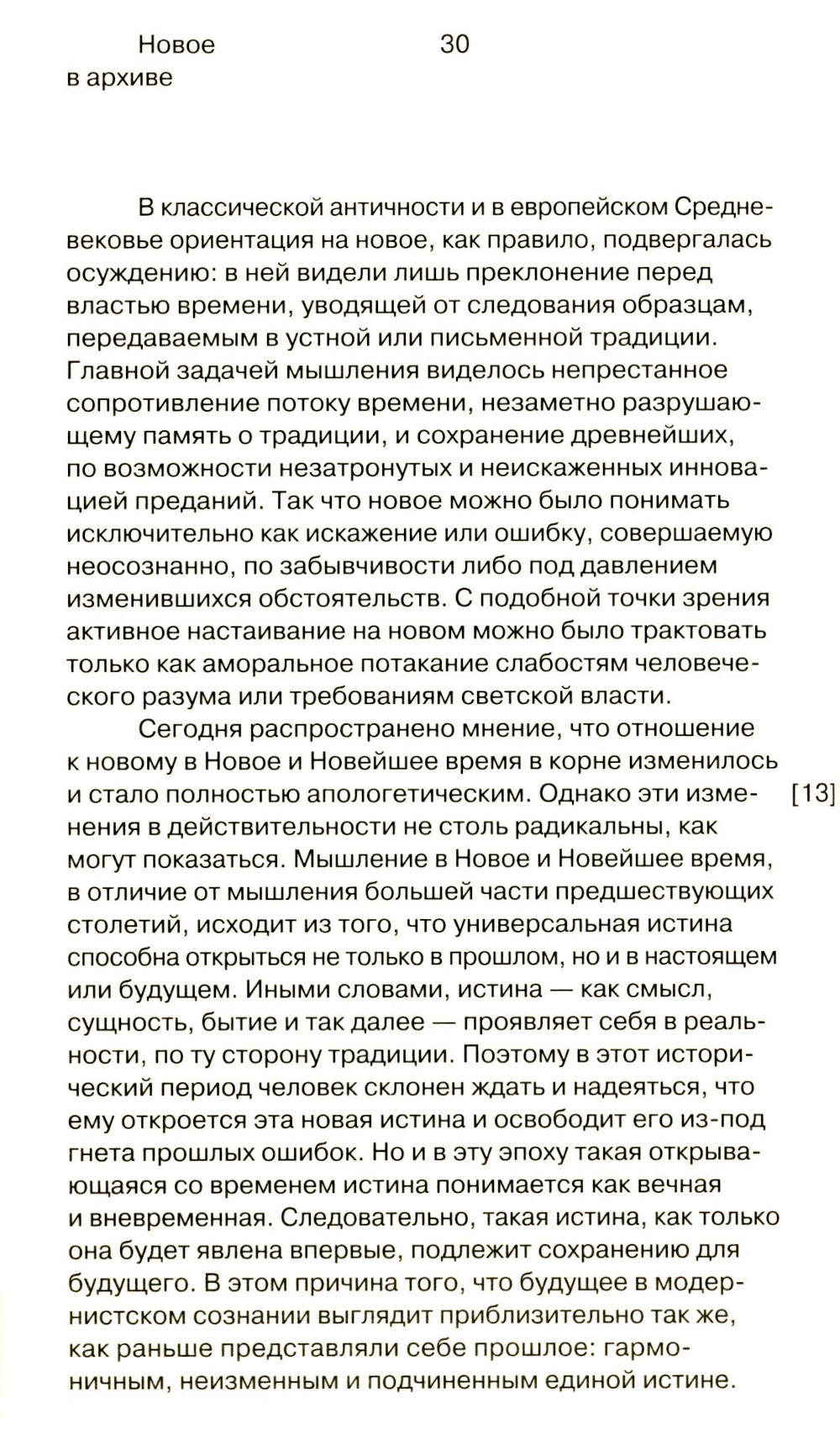 Новое в архиве

30

В классической античности и в европейском Средневековье ориентация на новое, как правило, подвергалась осуждению: в ней видели лишь преклонение перед властью времени, уводящей от следования образцам, передаваемым в устной или письменной традиции. Главной задачей мышления виделось непрестанное сопротивление потоку времени, незаметно разрушающему память о традиции, и сохранение древнейших, по возможности незатронутых и неискаженных инновацией преданий. Так что новое можно было понимать исключительно как искажение или ошибку, совершаемую неосознанно, по забывчивости либо под давлением изменившихся обстоятельств. С подобной точки зрения активное настаивание на новом можно было трактовать только как аморальное потакание слабостям человеческого разума или требованиям светской власти.

Сегодня распространено мнение, что отношение к новому в Новое и Новейшее время в корне изменилось и стало полностью апологетическим. Однако эти изменения в действительности не столь радикальны, как могут показаться. Мышление в Новое и Новейшее время, в отличие от мышления большей части предшествующих столетий, исходит из того, что универсальная истина способна открыться не только в прошлом, но и в настоящем или будущем. Иными словами, истина — как смысл, сущность, бытие и так далее — проявляет себя в реальности, по ту сторону традиции. Поэтому в этот исторический период человек склонен ждать и надеяться, что ему откроется эта новая истина и освободит его из-под гнета прошлых ошибок. Но и в эту эпоху такая открывающаяся со временем истина понимается как вечная и вневременная. Следовательно, такая истина, как только она будет явлена впервые, подлежит сохранению для будущего. В этом причина того, что будущее в модернистском сознании выглядит приблизительно так же, как раньше представляли себе прошлое: гармоничным, неизменным и подчиненным единой истине.

[13]